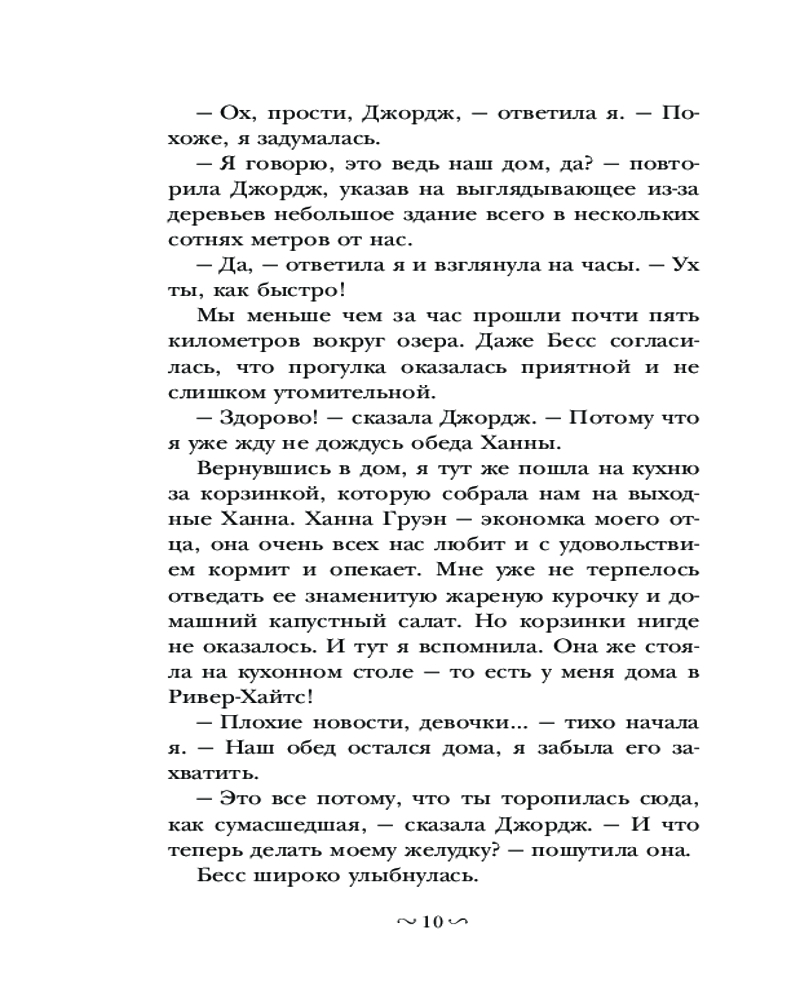 — Ох, прости, Джордж, — ответила я. — Похоже, я задумалась.

— Я говорю, это ведь наш дом, да? — повторила Джордж, указав на выглядывающее из-за деревьев небольшое здание всего в нескольких сотнях метров от нас.

— Да, — ответила я и взглянула на часы. — Ух ты, как быстро!

Мы меньше чем за час прошли почти пять километров вокруг озера. Даже Бесс согласилась, что прогулка оказалась приятной и не слишком утомительной.

— Здорово! — сказала Джордж. — Потому что я уже жду не дождусь обеда Ханны.

Вернувшись в дом, я тут же пошла на кухню за корзинкой, которую собрала нам на выходные Ханна. Ханна Груэн — экономка моего отца, она очень всех нас любит и с удовольствием кормит и опекает. Мне уже не терпелось отведать ее знаменитую жареную курочку и домашний капустный салат. Но корзинки нигде не оказалось. И тут я вспомнила. Она же стояла на кухонном столе — то есть у меня дома в Ривер-Хайтс!

— Плохие новости, девочки... — тихо начала я. — Наш обед остался дома, я забыла его захватить.

— Это все потому, что ты торопилась сюда, как сумасшедшая, — сказала Джордж. — И что теперь делать моему желудку? — пошутила она.

Бесс широко улыбнулась.

~ 10 ~